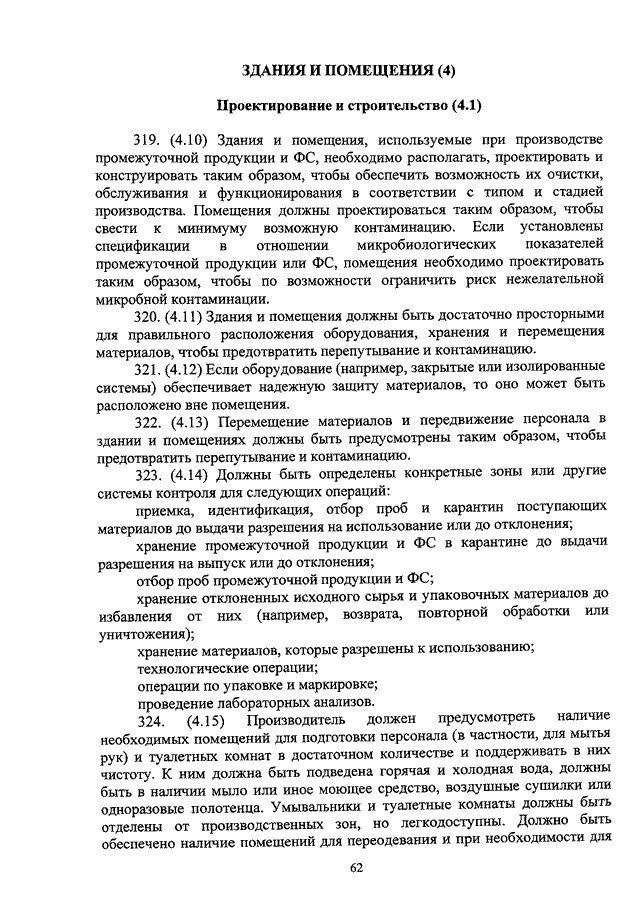 ЗДАНИЯ И ПОМЕЩЕНИЯ (4)

Проектирование и строительство (4.1)

319. (4.10) Здания и помещения, используемые при производстве промежуточной продукции и ФС, необходимо располагать, проектировать и конструировать таким образом, чтобы обеспечить возможность их очистки, обслуживания и функционирования в соответствии с типом и стадией производства. Помещения должны проектироваться таким образом, чтобы свести к минимуму возможную контаминацию. Если установлены спецификации в отношении микробиологических показателей промежуточной продукции или ФС, помещения необходимо проектировать таким образом, чтобы по возможности ограничить риск нежелательной микробной контаминации.

320. (4.11) Здания и помещения должны быть достаточно просторными для правильного расположения оборудования, хранения и перемещения материалов, чтобы предотвратить перепутывание и контаминацию.

321. (4.12) Если оборудование (например, закрытые или изолированные системы) обеспечивает надежную защиту материалов, то оно может быть расположено вне помещения.

322. (4.13) Перемещение материалов и передвижение персонала в здании и помещениях должны быть предусмотрены таким образом, чтобы предотвратить перепутывание и контаминацию.

323. (4.14) Должны быть определены конкретные зоны или другие системы контроля для следующих операций:

приемка, идентификация, отбор проб и карантин поступающих материалов до выдачи разрешения на использование или до отклонения;

хранение промежуточной продукции и ФС в карантине до выдачи разрешения на выпуск или до отклонения;

отбор проб промежуточной продукции и ФС;

хранение отклоненных исходного сырья и упаковочных материалов до избавления от них (например, возврата, повторной обработки или уничтожения);

хранение материалов, которые разрешены к использованию;

технологические операции;

операции по упаковке и маркировке;

проведение лабораторных анализов.

324. (4.15) Производитель должен предусмотреть наличие необходимых помещений для подготовки персонала (в частности, для мытья рук) и туалетных комнат в достаточном количестве и поддерживать в них чистоту. К ним должна быть подведена горячая и холодная вода, должны быть в наличии мыло или иное моющее средство, воздушные сушилки или одноразовые полотенца. Умывальники и туалетные комнаты должны быть отделены от производственных зон, но легкодоступны. Должно быть обеспечено наличие помещений для переодевания и при необходимости для

62